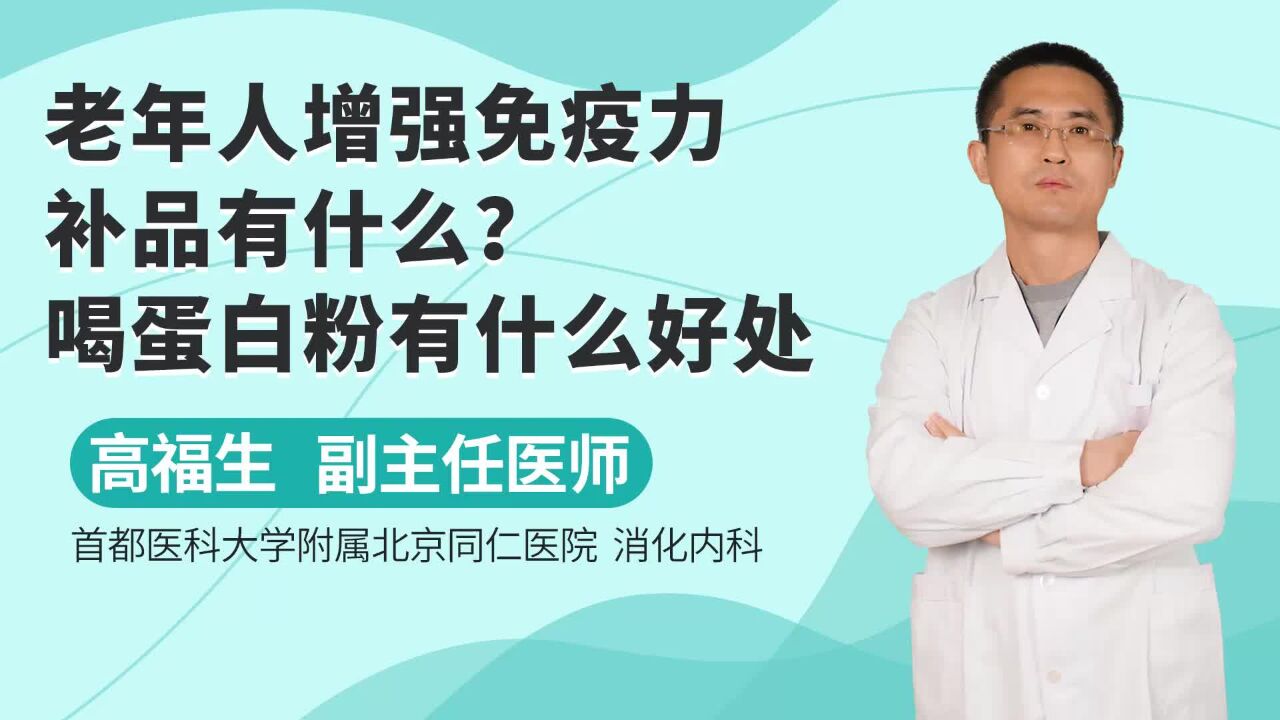 老年人增强免疫力
补品有什么？
喝蛋白粉有什么好处

高福生 副主任医师

首都医科大学附属北京同仁医院 消化内科